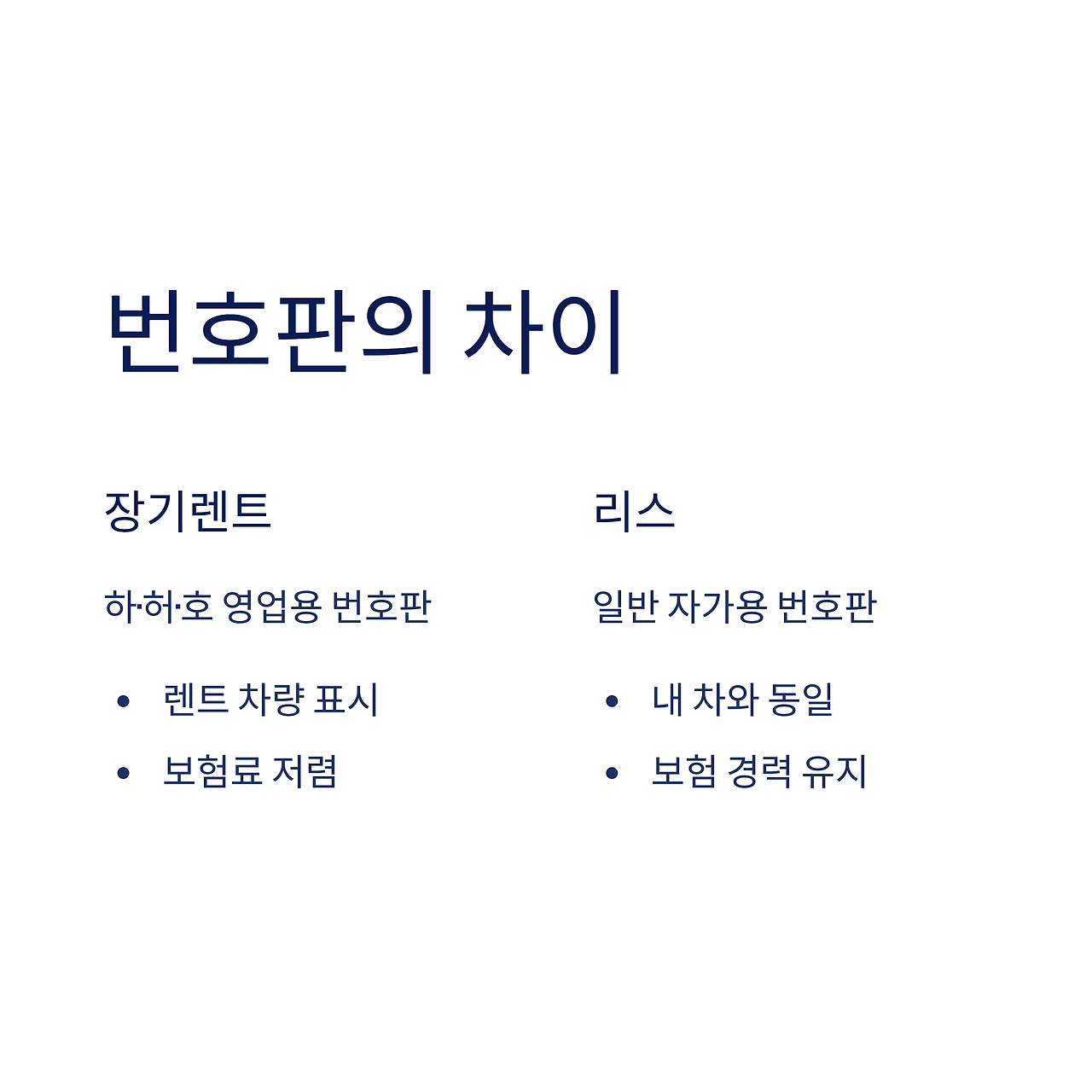 번호판의 차이

장기렌트

하·허·호 영업용 번호판

• 렌트 차량 표시
• 보험료 저렴

리스

일반 자가용 번호판

• 내 차와 동일
• 보험 경력 유지